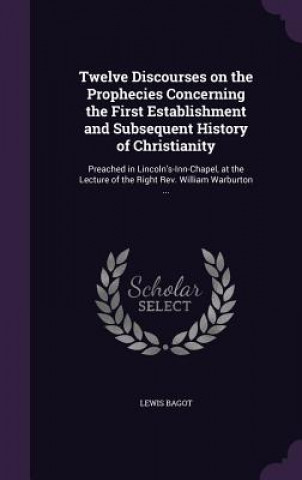 Twelve Discourses on the Prophecies Concerning the First Establishment and Subsequent History of Christianity

Preached in Lincoln's-Inn-Chapel, at the Lecture of the Right Rev. William Warburton ...

Scholar SELECT

LEWIS BAGOT